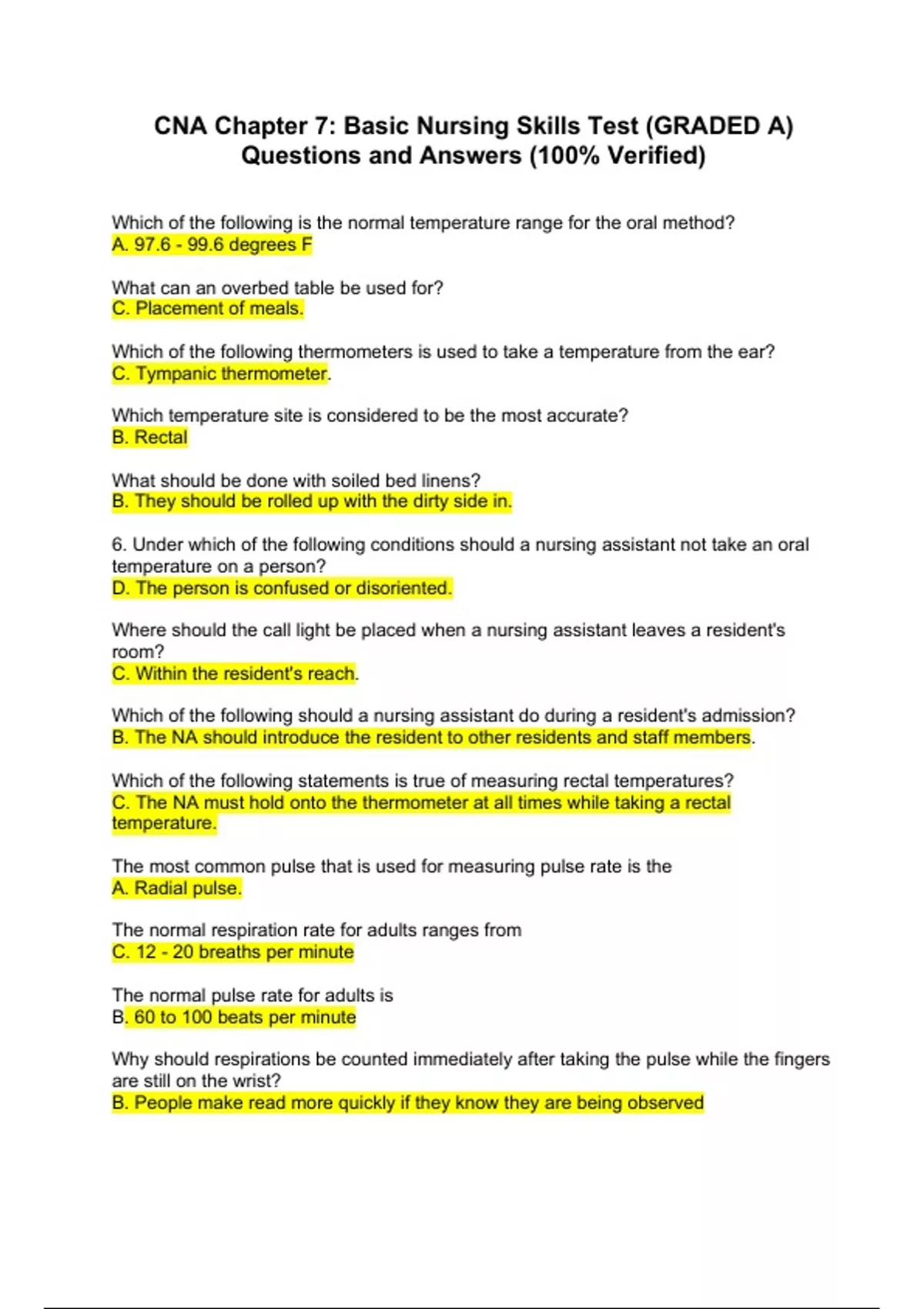 CNA Chapter 7: Basic Nursing Skills Test (GRADED A) Questions and Answers (100% Verified)

Which of the following is the normal temperature range for the oral method?
A. 97.6 - 99.6 degrees F

What can an overbed table be used for?
C. Placement of meals.

Which of the following thermometers is used to take a temperature from the ear?
C. Tympanic thermometer.

Which temperature site is considered to be the most accurate?
B. Rectal

What should be done with soiled bed linens?
B. They should be rolled up with the dirty side in.

6. Under which of the following conditions should a nursing assistant not take an oral temperature on a person?
D. The person is confused or disoriented.

Where should the call light be placed when a nursing assistant leaves a resident's room?
C. Within the resident's reach.

Which of the following should a nursing assistant do during a resident's admission?
B. The NA should introduce the resident to other residents and staff members.

Which of the following statements is true of measuring rectal temperatures?
C. The NA must hold onto the thermometer at all times while taking a rectal temperature.

The most common pulse that is used for measuring pulse rate is the
A. Radial pulse.

The normal respiration rate for adults ranges from
C. 12 - 20 breaths per minute

The normal pulse rate for adults is
B. 60 to 100 beats per minute

Why should respirations be counted immediately after taking the pulse while the fingers are still on the wrist?
B. People make read more quickly if they know they are being observed